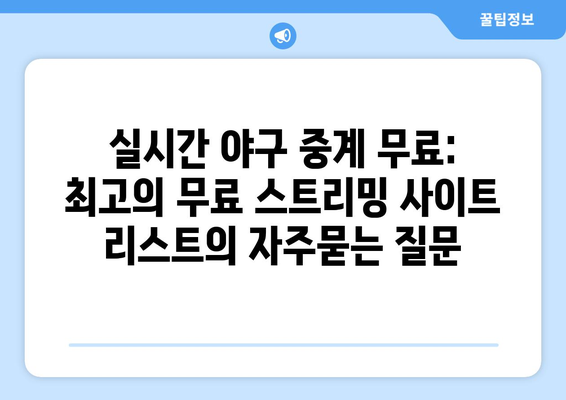 꿀팁정보

실시간 야구 중계 무료: 최고의 무료 스트리밍 사이트 리스트의 자주묻는 질문